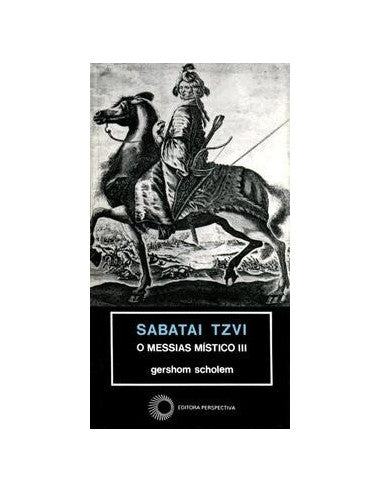 SABATAI TZVI
O MESSIAS MÍSTICO III

gershom scholem

EDITORA PERSPECTIVA